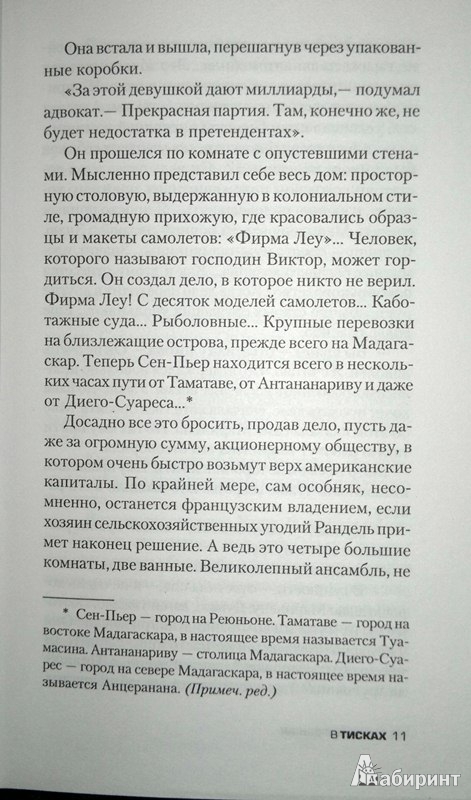 Она встала и вышла, перешагнув через упакованные коробки.

«За этой девушкой дают миллиарды,— подумал адвокат.— Прекрасная партия. Там, конечно же, не будет недостатка в претендентах».

Он прошелся по комнате с опустевшими стенами. Мысленно представил себе весь дом: просторную столовую, выдержанную в колониальном стиле, громадную прихожую, где красовались образцы и макеты самолетов: «Фирма Леу»... Человек, которого называют господин Виктор, может гордиться. Он создал дело, в которое никто не верил. Фирма Леу! С десяток моделей самолетов... Каботажные суда... Рыболовные... Крупные перевозки на близлежащие острова, прежде всего на Мадагаскар. Теперь Сен-Пьер находится всего в нескольких часах пути от Таматаве, от Антананариву и даже от Диего-Суареса...*

Досадно все это бросить, продав дело, пусть даже за огромную сумму, акционерному обществу, в котором очень быстро возьмут верх американские капиталы. По крайней мере, сам особняк, несомненно, останется французским владением, если хозяин сельскохозяйственных угодий Рандель примет наконец решение. А ведь это четыре большие комнаты, две ванные. Великолепный ансамбль, не

* Сен-Пьер — город на Реюньоне. Таматаве — город на востоке Мадагаскара, в настоящее время называется Туамасина. Антананариву — столица Мадагаскара. Диего-Суарес — город на севере Мадагаскара, в настоящее время называется Анцеранана. (Примеч. ред.)

В ТИСКАХ 11

Лабиринт